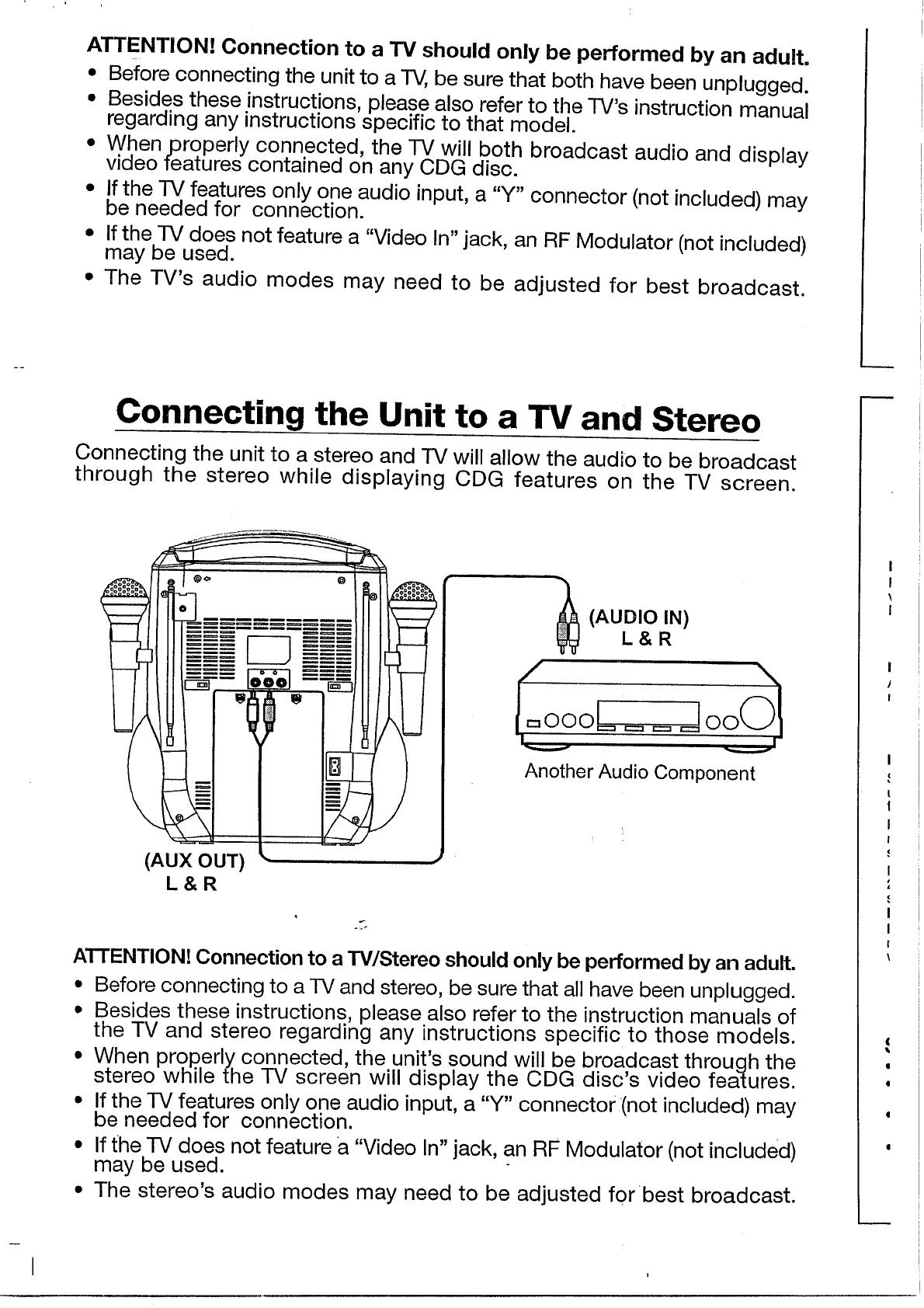 ATTENTION! Connection to a TV should only be performed by an adult.

• Before connecting the unit to a TV, be sure that both have been unplugged.
• Besides these instructions, please also refer to the TV's instruction manual regarding any instructions specific to that model.
• When properly connected, the TV will both broadcast audio and display video features contained on any CDG disc.
• If the TV features only one audio input, a "Y" connector (not included) may be needed for connection.
• If the TV does not feature a "Video In" jack, an RF Modulator (not included) may be used.
• The TV's audio modes may need to be adjusted for best broadcast.

Connecting the Unit to a TV and Stereo

Connecting the unit to a stereo and TV will allow the audio to be broadcast through the stereo while displaying CDG features on the TV screen.

(AUDIO IN)
L & R

Another Audio Component

(AUX OUT)
L & R

ATTENTION! Connection to a TV/Stereo should only be performed by an adult.

• Before connecting to a TV and stereo, be sure that all have been unplugged.
• Besides these instructions, please also refer to the instruction manuals of the TV and stereo regarding any instructions specific to those models.
• When properly connected, the unit's sound will be broadcast through the stereo while the TV screen will display the CDG disc's video features.
• If the TV features only one audio input, a "Y" connector (not included) may be needed for connection.
• If the TV does not feature a "Video In" jack, an RF Modulator (not included) may be used.
• The stereo's audio modes may need to be adjusted for best broadcast.